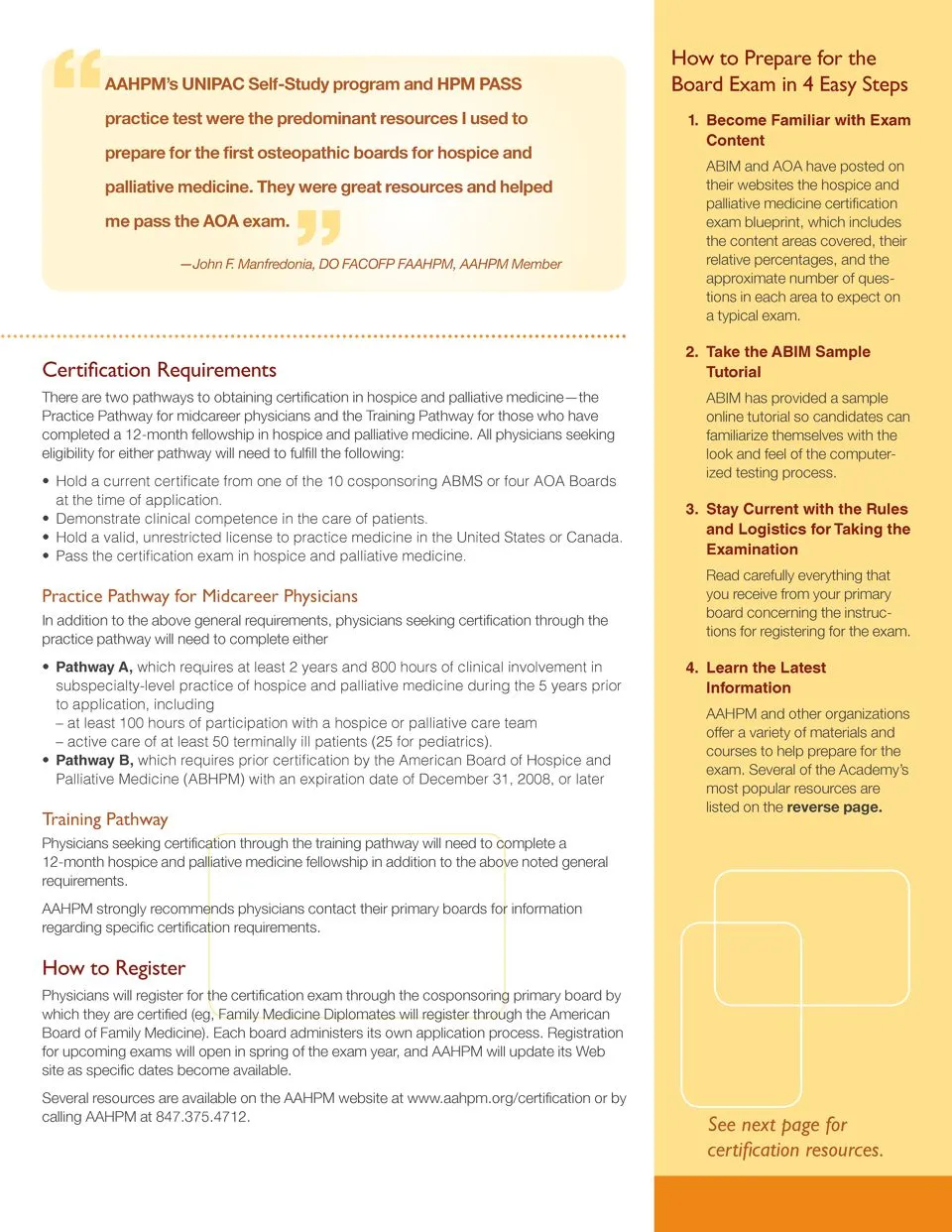 “AAHPM’s UNIPAC Self-Study program and HPM PASS practice test were the predominant resources I used to prepare for the first osteopathic boards for hospice and palliative medicine. They were great resources and helped me pass the AOA exam.”

—John F. Manfredonia, DO FACOFP FAAHPM, AAHPM Member

Certification Requirements

There are two pathways to obtaining certification in hospice and palliative medicine—the Practice Pathway for midcareer physicians and the Training Pathway for those who have completed a 12-month fellowship in hospice and palliative medicine. All physicians seeking eligibility for either pathway will need to fulfill the following:

• Hold a current certificate from one of the 10 cosponsoring ABMS or four AOA Boards at the time of application.
• Demonstrate clinical competence in the care of patients.
• Hold a valid, unrestricted license to practice medicine in the United States or Canada.
• Pass the certification exam in hospice and palliative medicine.

Practice Pathway for Midcareer Physicians

In addition to the above general requirements, physicians seeking certification through the practice pathway will need to complete either

• Pathway A, which requires at least 2 years and 800 hours of clinical involvement in subspecialty-level practice of hospice and palliative medicine during the 5 years prior to application, including
– at least 100 hours of participation with a hospice or palliative care team
– active care of at least 50 terminally ill patients (25 for pediatrics).
• Pathway B, which requires prior certification by the American Board of Hospice and Palliative Medicine (ABHPM) with an expiration date of December 31, 2008, or later

Training Pathway

Physicians seeking certification through the training pathway will need to complete a 12-month hospice and palliative medicine fellowship in addition to the above noted general requirements.

AAHPM strongly recommends physicians contact their primary boards for information regarding specific certification requirements.

How to Register

Physicians will register for the certification exam through the cosponsoring primary board by which they are certified (eg, Family Medicine Diplomates will register through the American Board of Family Medicine). Each board administers its own application process. Registration for upcoming exams will open in spring of the exam year, and AAHPM will update its Web site as specific dates become available.

Several resources are available on the AAHPM website at www.aahpm.org/certification or by calling AAHPM at 847.375.4712.

How to Prepare for the Board Exam in 4 Easy Steps

1. Become Familiar with Exam Content
ABIM and AOA have posted on their websites the hospice and palliative medicine certification exam blueprint, which includes the content areas covered, their relative percentages, and the approximate number of questions in each area to expect on a typical exam.

2. Take the ABIM Sample Tutorial
ABIM has provided a sample online tutorial so candidates can familiarize themselves with the look and feel of the computerized testing process.

3. Stay Current with the Rules and Logistics for Taking the Examination
Read carefully everything that you receive from your primary board concerning the instructions for registering for the exam.

4. Learn the Latest Information
AAHPM and other organizations offer a variety of materials and courses to help prepare for the exam. Several of the Academy’s most popular resources are listed on the reverse page.

See next page for certification resources.